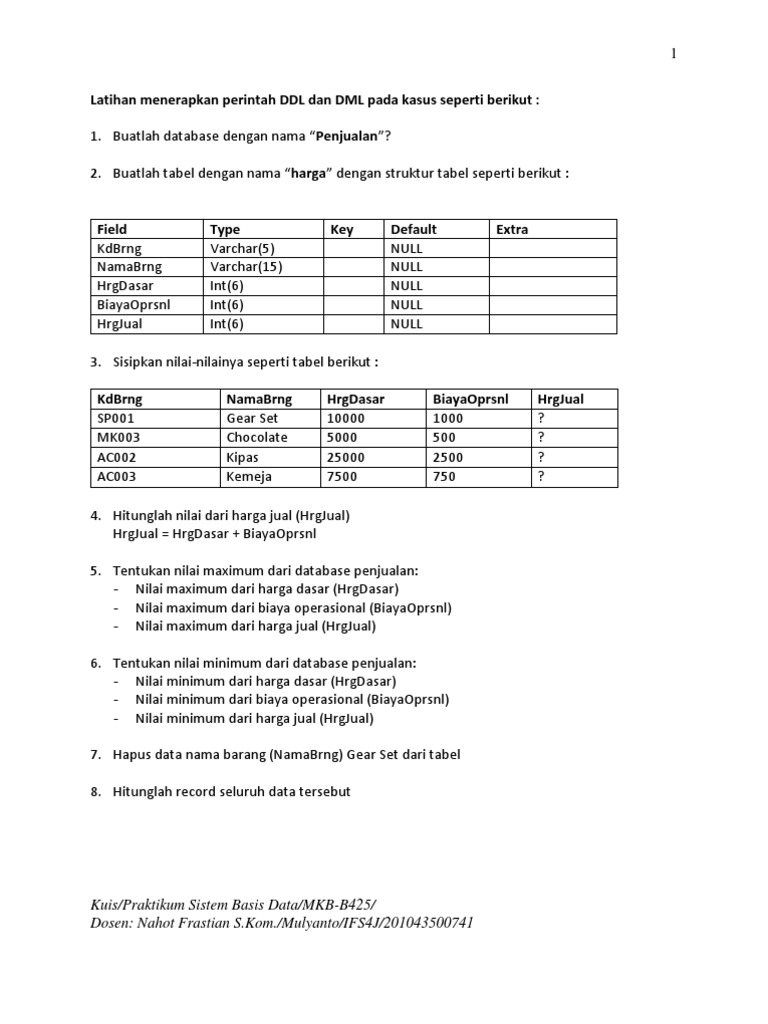 1

Latihan menerapkan perintah DDL dan DML pada kasus seperti berikut :

1. Buatlah database dengan nama “Penjualan”?

2. Buatlah tabel dengan nama “harga” dengan struktur tabel seperti berikut :

| Field | Type | Key | Default | Extra |
|---|---|---|---|---|
| KdBrng | Varchar(5) | | NULL | |
| NamaBrng | Varchar(15) | | NULL | |
| HrgDasar | Int(6) | | NULL | |
| BiayaOprsnl | Int(6) | | NULL | |
| HrgJual | Int(6) | | NULL | |

3. Sisipkan nilai-nilainya seperti tabel berikut :

| KdBrng | NamaBrng | HrgDasar | BiayaOprsnl | HrgJual |
|---|---|---|---|---|
| SP001 | Gear Set | 10000 | 1000 | ? |
| MK003 | Chocolate | 5000 | 500 | ? |
| AC002 | Kipas | 25000 | 2500 | ? |
| AC003 | Kemeja | 7500 | 750 | ? |

4. Hitunglah nilai dari harga jual (HrgJual)
HrgJual = HrgDasar + BiayaOprsnl

5. Tentukan nilai maximum dari database penjualan:
- Nilai maximum dari harga dasar (HrgDasar)
- Nilai maximum dari biaya operasional (BiayaOprsnl)
- Nilai maximum dari harga jual (HrgJual)

6. Tentukan nilai minimum dari database penjualan:
- Nilai minimum dari harga dasar (HrgDasar)
- Nilai minimum dari biaya operasional (BiayaOprsnl)
- Nilai minimum dari harga jual (HrgJual)

7. Hapus data nama barang (NamaBrng) Gear Set dari tabel

8. Hitunglah record seluruh data tersebut

Kuis/Praktikum Sistem Basis Data/MKB-B425/
Dosen: Nahot Frastian S.Kom./Mulyanto/IFS4J/201043500741